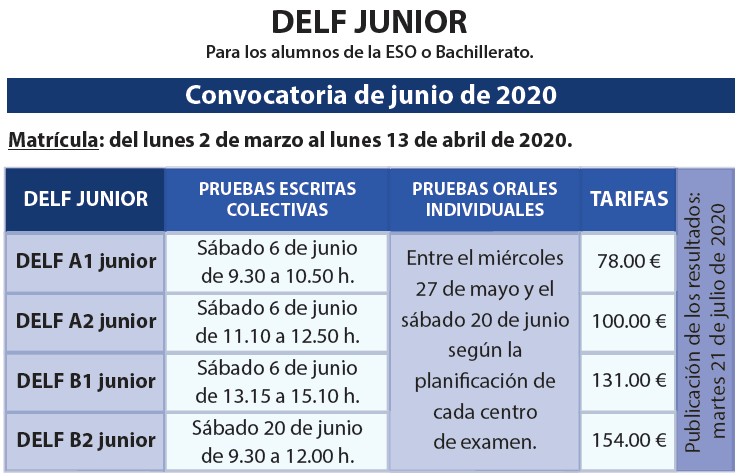 DELF JUNIOR
Para los alumnos de la ESO o Bachillerato.

Convocatoria de junio de 2020

Matrícula: del lunes 2 de marzo al lunes 13 de abril de 2020.

| DELF JUNIOR | PRUEBAS ESCRITAS COLECTIVAS | PRUEBAS ORALES INDIVIDUALES | TARIFAS | Publicación de los resultados: martes 21 de julio de 2020 |
|---|---|---|---|---|
| DELF A1 junior | Sábado 6 de junio de 9.30 a 10.50 h. | Entre el miércoles 27 de mayo y el sábado 20 de junio según la planificación de cada centro de examen. | 78.00 € | |
| DELF A2 junior | Sábado 6 de junio de 11.10 a 12.50 h. | | 100.00 € | |
| DELF B1 junior | Sábado 6 de junio de 13.15 a 15.10 h. | | 131.00 € | |
| DELF B2 junior | Sábado 20 de junio de 9.30 a 12.00 h. | | 154.00 € | |